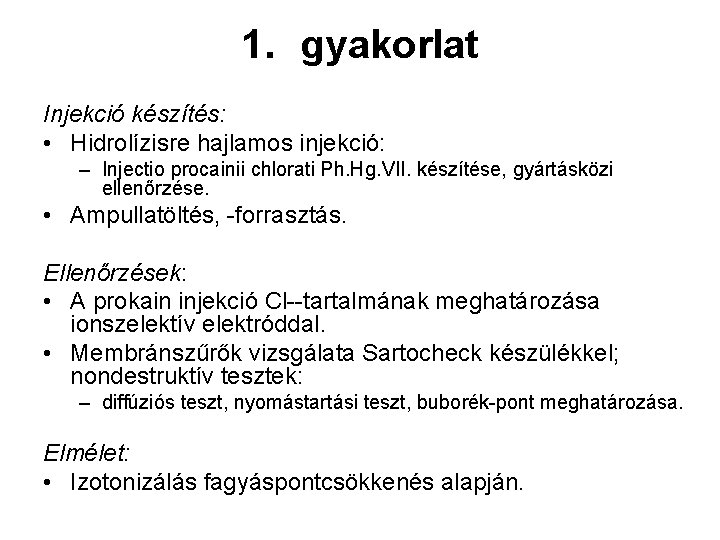 1. gyakorlat

Injekció készítés:

• Hidrolízisre hajlamos injekció:
  – Injectio procainii chlorati Ph.Hg.VII. készítése, gyártásközi ellenőrzése.
• Ampullatöltés, -forrasztás.

Ellenőrzések:

• A prokain injekció Cl--tartalmának meghatározása ionszelektív elektróddal.
• Membránszűrők vizsgálata Sartocheck készülékkel; nondestruktív tesztek:
  – diffúziós teszt, nyomástartási teszt, buborék-pont meghatározása.

Elmélet:

• Izotonizálás fagyáspontcsökkenés alapján.